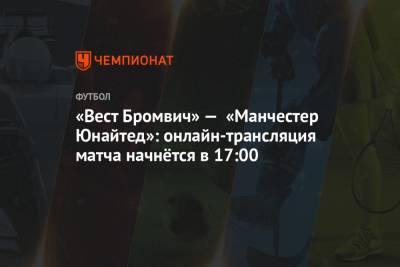 ЧЕМПИОНАТ

ФУТБОЛ

«Вест Бромвич» — «Манчестер Юнайтед»: онлайн-трансляция матча начнётся в 17:00